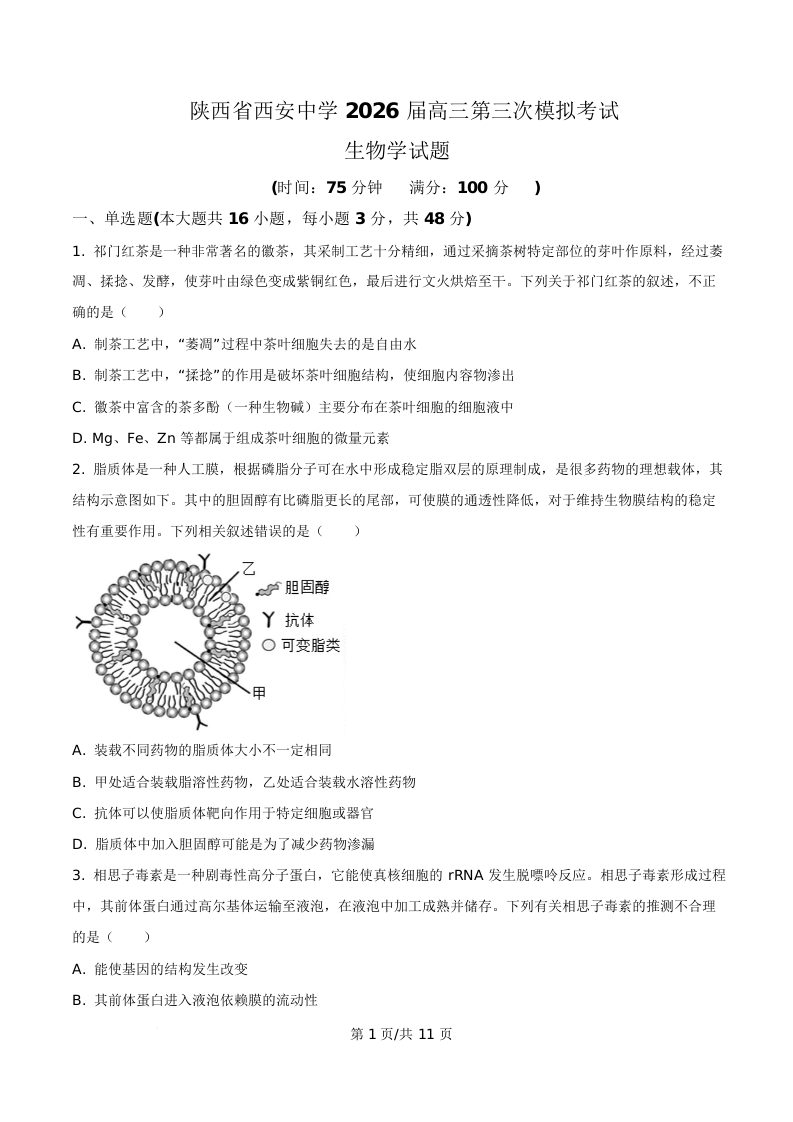 陕西省西安中学 2026 届高三第三次模拟考试

生物学试题

(时间：75 分钟　满分：100 分　)

一、单选题(本大题共 16 小题，每小题 3 分，共 48 分)

1. 祁门红茶是一种非常著名的徽茶，其采制工艺十分精细，通过采摘茶树特定部位的芽叶作原料，经过萎凋、揉捻、发酵，使芽叶由绿色变成紫铜红色，最后进行文火烘焙至干。下列关于祁门红茶的叙述，不正确的是（　　）

A. 制茶工艺中，“萎凋”过程中茶叶细胞失去的是自由水

B. 制茶工艺中，“揉捻”的作用是破坏茶叶细胞结构，使细胞内容物渗出

C. 徽茶中富含的茶多酚（一种生物碱）主要分布在茶叶细胞的细胞液中

D. Mg、Fe、Zn 等都属于组成茶叶细胞的微量元素

2. 脂质体是一种人工膜，根据磷脂分子可在水中形成稳定脂双层的原理制成，是很多药物的理想载体，其结构示意图如下。其中的胆固醇有比磷脂更长的尾部，可使膜的通透性降低，对于维持生物膜结构的稳定性有重要作用。下列相关叙述错误的是（　　）

乙
胆固醇
抗体
可变脂类
甲

A. 装载不同药物的脂质体大小不一定相同

B. 甲处适合装载脂溶性药物，乙处适合装载水溶性药物

C. 抗体可以使脂质体靶向作用于特定细胞或器官

D. 脂质体中加入胆固醇可能是为了减少药物渗漏

3. 相思子毒素是一种剧毒性高分子蛋白，它能使真核细胞的 rRNA 发生脱嘌呤反应。相思子毒素形成过程中，其前体蛋白通过高尔基体运输至液泡，在液泡中加工成熟并储存。下列有关相思子毒素的推测不合理的是（　　）

A. 能使基因的结构发生改变

B. 其前体蛋白进入液泡依赖膜的流动性

第 1 页/共 11 页